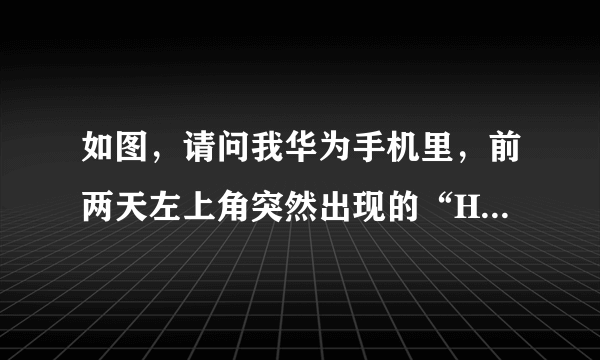 如图，请问我华为手机里，前两天左上角突然出现的“H...